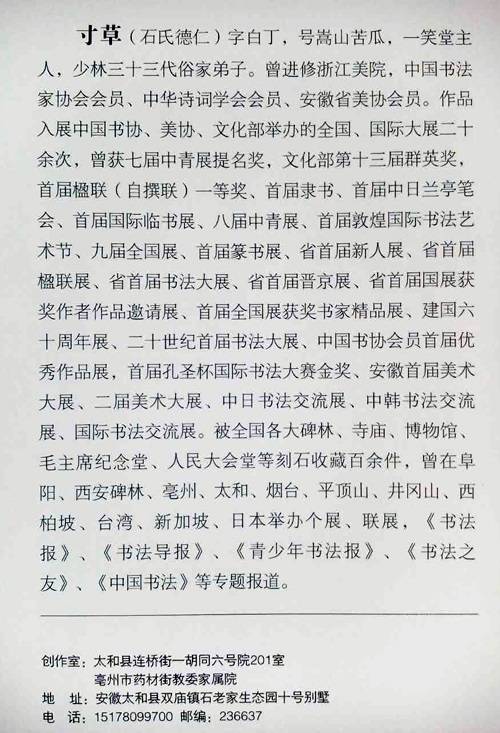 寸草（石氏德仁）字白丁，号嵩山苦瓜，一笑堂主人，少林三十三代俗家弟子。曾进修浙江美院，中国书法家协会会员、中华诗词学会会员、安徽省美协会员。作品入展中国书协、美协、文化部举办的全国、国际大展二十余次，曾获七届中青展提名奖，文化部第十三届群英奖，首届楹联（自撰联）一等奖、首届隶书、首届中日兰亭笔会、首届国际临书展、八届中青展、首届敦煌国际书法艺术节、九届全国展、首届篆书展、省首届新人展、省首届楹联展、省首届书法大展、省首届晋京展、省首届国展获奖作者作品邀请展、首届全国展获奖书家精品展、建国六十周年展、二十世纪首届书法大展、中国书协会员首届优秀作品展，首届孔圣杯国际书法大赛金奖、安徽首届美术大展、二届美术大展、中日书法交流展、中韩书法交流展、国际书法交流展。被全国各大碑林、寺庙、博物馆、毛主席纪念堂、人民大会堂等刻石收藏百余件，曾在阜阳、西安碑林、亳州、太和、烟台、平顶山、井冈山、西柏坡、台湾、新加坡、日本举办个展、联展，《书法报》、《书法导报》、《青少年书法报》、《书法之友》、《中国书法》等专题报道。

创作室：太和县连桥街一胡同六号院201室
亳州市药材街教委家属院
地　址：安徽太和县双庙镇石老家生态园十号别墅
电　话：15178099700 邮编：236637